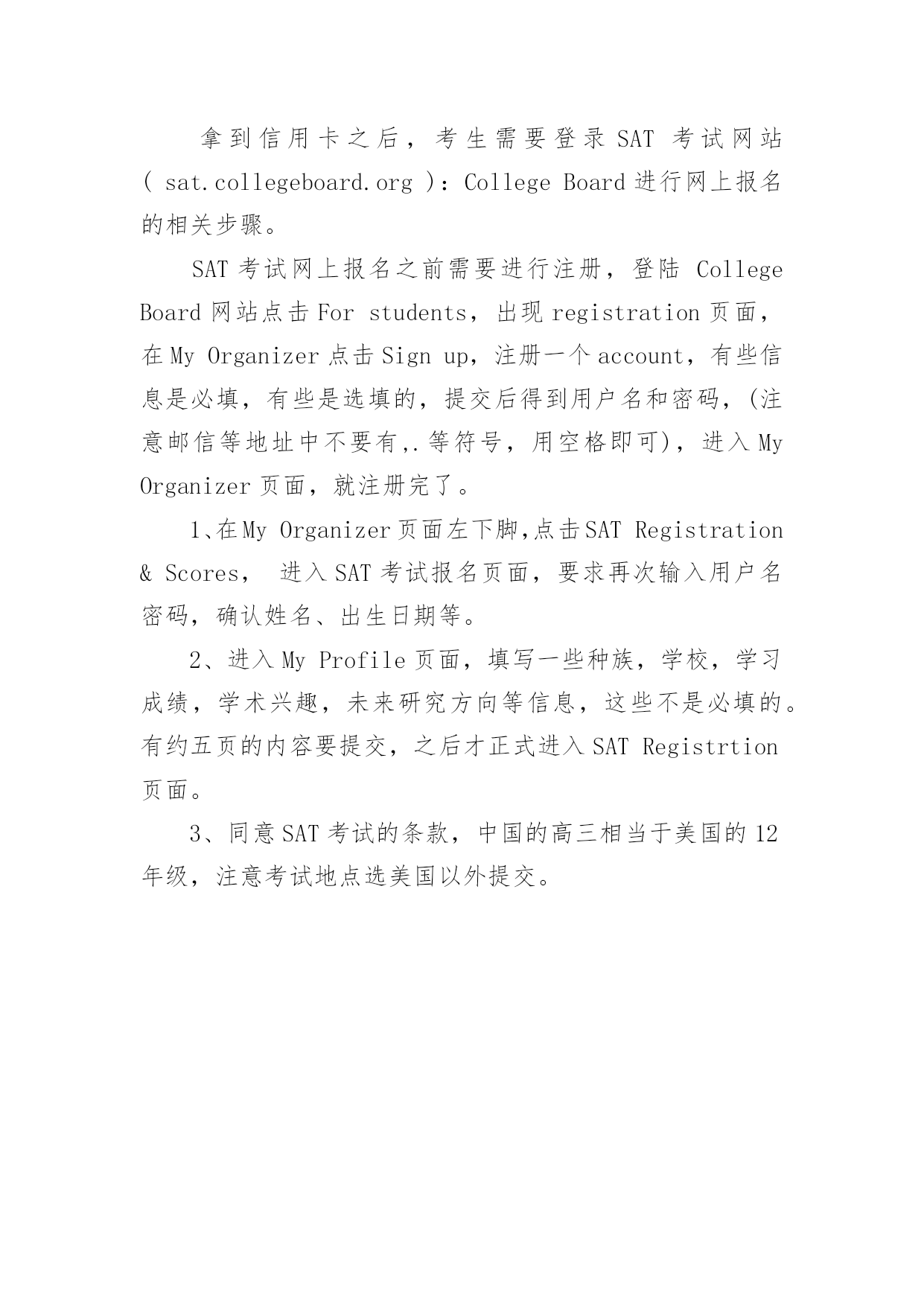 拿到信用卡之后，考生需要登录 SAT 考试网站 ( sat.collegeboard.org )：College Board 进行网上报名的相关步骤。

SAT 考试网上报名之前需要进行注册，登陆 College Board 网站点击 For students，出现 registration 页面，在 My Organizer 点击 Sign up，注册一个 account，有些信息是必填，有些是选填的，提交后得到用户名和密码，(注意邮信等地址中不要有,.等符号，用空格即可)，进入 My Organizer 页面，就注册完了。

1、在 My Organizer 页面左下脚,点击 SAT Registration & Scores， 进入 SAT 考试报名页面，要求再次输入用户名密码，确认姓名、出生日期等。

2、进入 My Profile 页面，填写一些种族，学校，学习成绩，学术兴趣，未来研究方向等信息，这些不是必填的。有约五页的内容要提交，之后才正式进入 SAT Registrtion 页面。

3、同意 SAT 考试的条款，中国的高三相当于美国的 12 年级，注意考试地点选美国以外提交。